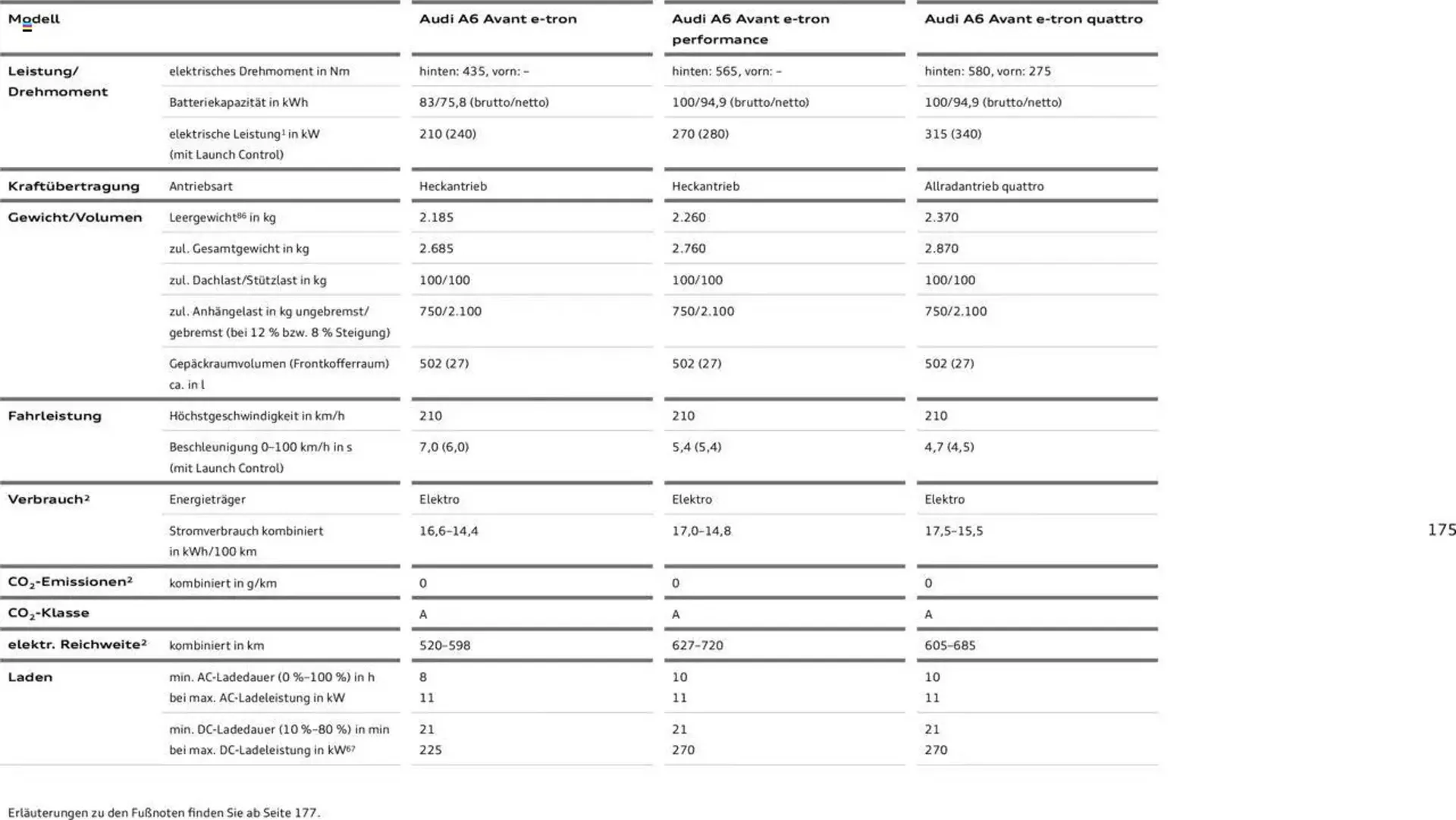 | Modell | | Audi A6 Avant e-tron | Audi A6 Avant e-tron performance | Audi A6 Avant e-tron quattro |
|---|---|---|---|---|
| Leistung/ Drehmoment | elektrisches Drehmoment in Nm | hinten: 435, vorn: – | hinten: 565, vorn: – | hinten: 580, vorn: 275 |
| | Batteriekapazität in kWh | 83/75,8 (brutto/netto) | 100/94,9 (brutto/netto) | 100/94,9 (brutto/netto) |
| | elektrische Leistung$^1$ in kW (mit Launch Control) | 210 (240) | 270 (280) | 315 (340) |
| Kraftübertragung | Antriebsart | Heckantrieb | Heckantrieb | Allradantrieb quattro |
| Gewicht/Volumen | Leergewicht$^{86}$ in kg | 2.185 | 2.260 | 2.370 |
| | zul. Gesamtgewicht in kg | 2.685 | 2.760 | 2.870 |
| | zul. Dachlast/Stützlast in kg | 100/100 | 100/100 | 100/100 |
| | zul. Anhängelast in kg ungebremst/ gebremst (bei 12 % bzw. 8 % Steigung) | 750/2.100 | 750/2.100 | 750/2.100 |
| | Gepäckraumvolumen (Frontkofferraum) ca. in l | 502 (27) | 502 (27) | 502 (27) |
| Fahrleistung | Höchstgeschwindigkeit in km/h | 210 | 210 | 210 |
| | Beschleunigung 0–100 km/h in s (mit Launch Control) | 7,0 (6,0) | 5,4 (5,4) | 4,7 (4,5) |
| Verbrauch$^2$ | Energieträger | Elektro | Elektro | Elektro |
| | Stromverbrauch kombiniert in kWh/100 km | 16,6–14,4 | 17,0–14,8 | 17,5–15,5 |
| $CO_2$-Emissionen$^2$ | kombiniert in g/km | 0 | 0 | 0 |
| $CO_2$-Klasse | | A | A | A |
| elektr. Reichweite$^2$ | kombiniert in km | 520–598 | 627–720 | 605–685 |
| Laden | min. AC-Ladedauer (0 %–100 %) in h bei max. AC-Ladeleistung in kW | 8 11 | 10 11 | 10 11 |
| | min. DC-Ladedauer (10 %–80 %) in min bei max. DC-Ladeleistung in kW$^{67}$ | 21 225 | 21 270 | 21 270 |

175

Erläuterungen zu den Fußnoten finden Sie ab Seite 177.